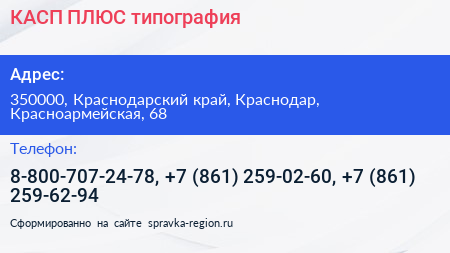 КАСП ПЛЮС типография

Адрес:

350000, Краснодарский край, Краснодар, Красноармейская, 68

Телефон:

8-800-707-24-78, +7 (861) 259-02-60, +7 (861) 259-62-94

Сформированно на сайте spravka-region.ru